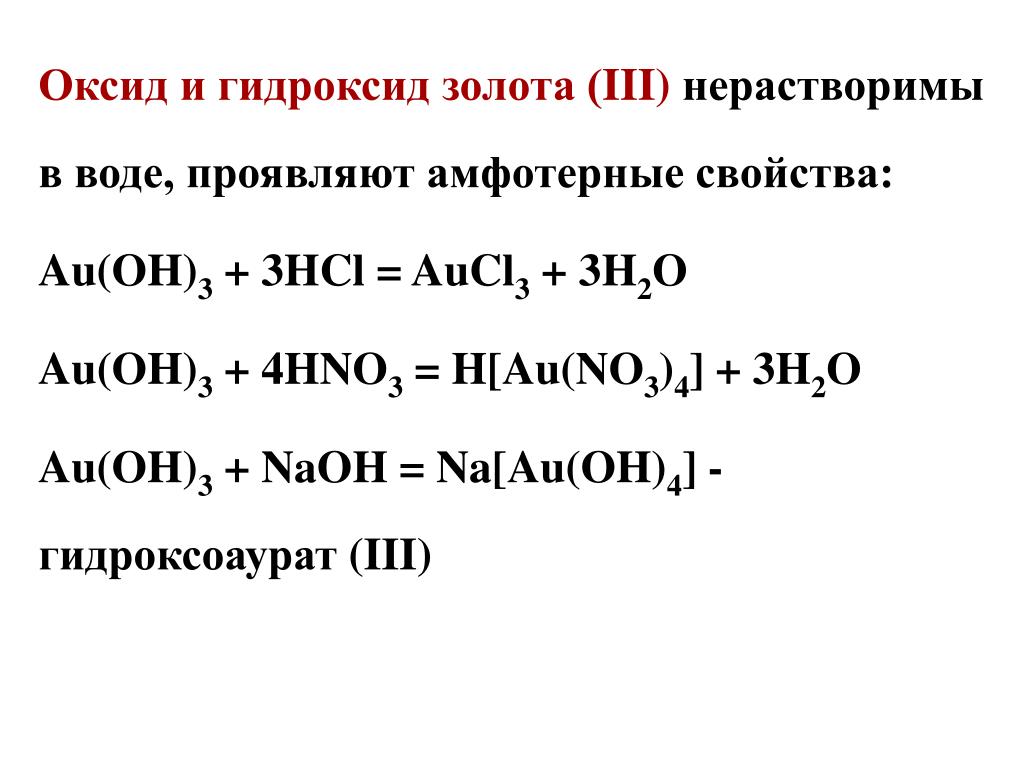 Оксид и гидроксид золота (III) нерастворимы в воде, проявляют амфотерные свойства:

$Au(OH)_3 + 3HCl = AuCl_3 + 3H_2O$

$Au(OH)_3 + 4HNO_3 = H[Au(NO_3)_4] + 3H_2O$

$Au(OH)_3 + NaOH = Na[Au(OH)_4]$ - гидроксоаурат (III)